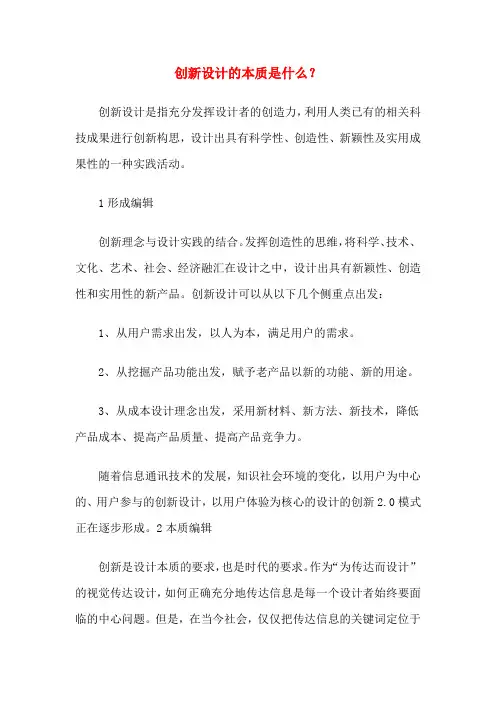 创新设计的本质是什么？

创新设计是指充分发挥设计者的创造力，利用人类已有的相关科技成果进行创新构思，设计出具有科学性、创造性、新颖性及实用成果性的一种实践活动。

1 形成编辑

创新理念与设计实践的结合。发挥创造性的思维，将科学、技术、文化、艺术、社会、经济融汇在设计之中，设计出具有新颖性、创造性和实用性的新产品。创新设计可以从以下几个侧重点出发：

1、从用户需求出发，以人为本，满足用户的需求。

2、从挖掘产品功能出发，赋予老产品以新的功能、新的用途。

3、从成本设计理念出发，采用新材料、新方法、新技术，降低产品成本、提高产品质量、提高产品竞争力。

随着信息通讯技术的发展，知识社会环境的变化，以用户为中心的、用户参与的创新设计，以用户体验为核心的设计的创新 2.0 模式正在逐步形成。2 本质编辑

创新是设计本质的要求，也是时代的要求。作为“为传达而设计”的视觉传达设计，如何正确充分地传达信息是每一个设计者始终要面临的中心问题。但是，在当今社会，仅仅把传达信息的关键词定位于